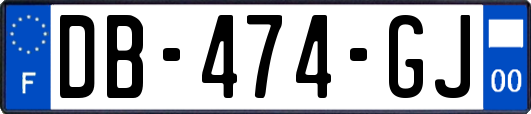 F

DB-474-GJ

00